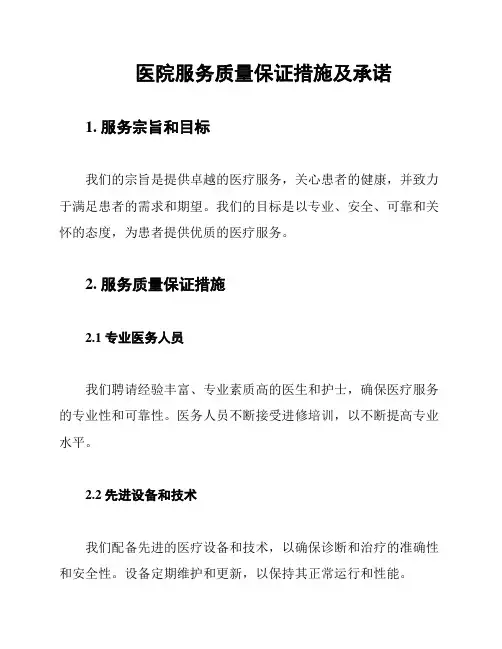 医院服务质量保证措施及承诺

1. 服务宗旨和目标

我们的宗旨是提供卓越的医疗服务，关心患者的健康，并致力于满足患者的需求和期望。我们的目标是以专业、安全、可靠和关怀的态度，为患者提供优质的医疗服务。

2. 服务质量保证措施

2.1 专业医务人员

我们聘请经验丰富、专业素质高的医生和护士，确保医疗服务的专业性和可靠性。医务人员不断接受进修培训，以不断提高专业水平。

2.2 先进设备和技术

我们配备先进的医疗设备和技术，以确保诊断和治疗的准确性和安全性。设备定期维护和更新，以保持其正常运行和性能。